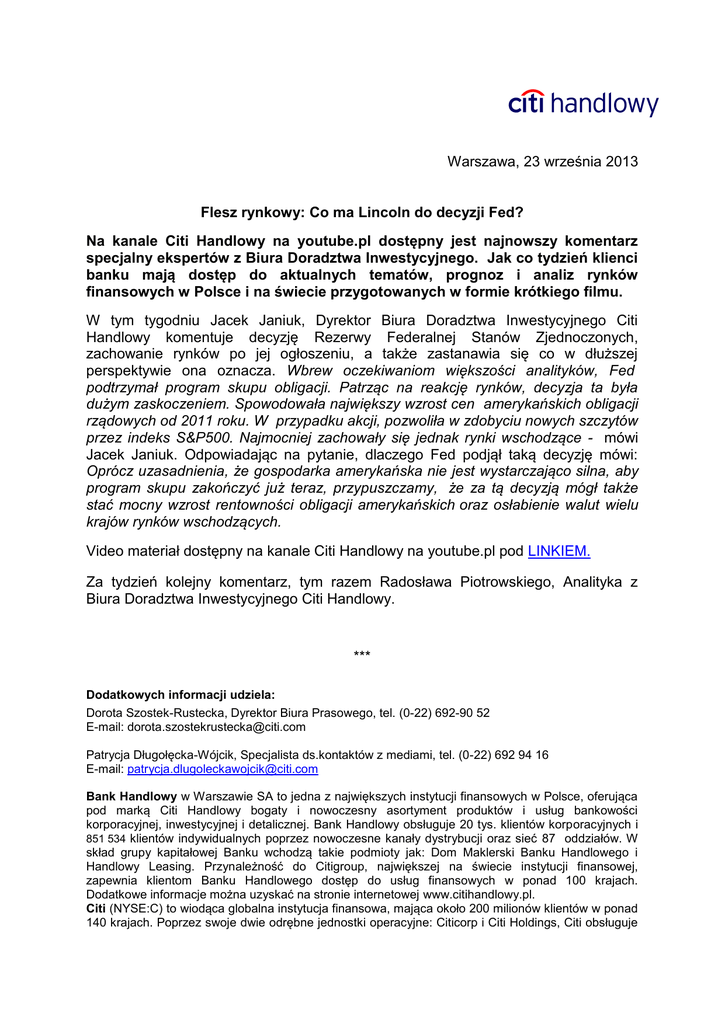 citi handlowy

Warszawa, 23 września 2013

Flesz rynkowy: Co ma Lincoln do decyzji Fed?

Na kanale Citi Handlowy na youtube.pl dostępny jest najnowszy komentarz specjalny ekspertów z Biura Doradztwa Inwestycyjnego. Jak co tydzień klienci banku mają dostęp do aktualnych tematów, prognoz i analiz rynków finansowych w Polsce i na świecie przygotowanych w formie krótkiego filmu.

W tym tygodniu Jacek Janiuk, Dyrektor Biura Doradztwa Inwestycyjnego Citi Handlowy komentuje decyzję Rezerwy Federalnej Stanów Zjednoczonych, zachowanie rynków po jej ogłoszeniu, a także zastanawia się co w dłuższej perspektywie ona oznacza. Wbrew oczekiwaniom większości analityków, Fed podtrzymał program skupu obligacji. Patrząc na reakcję rynków, decyzja ta była dużym zaskoczeniem. Spowodowała największy wzrost cen amerykańskich obligacji rządowych od 2011 roku. W przypadku akcji, pozwoliła w zdobyciu nowych szczytów przez indeks S&P500. Najmocniej zachowały się jednak rynki wschodzące - mówi Jacek Janiuk. Odpowiadając na pytanie, dlaczego Fed podjął taką decyzję mówi: Oprócz uzasadnienia, że gospodarka amerykańska nie jest wystarczająco silna, aby program skupu zakończyć już teraz, przypuszczamy, że za tą decyzją mógł także stać mocny wzrost rentowności obligacji amerykańskich oraz osłabienie walut wielu krajów rynków wschodzących.

Video materiał dostępny na kanale Citi Handlowy na youtube.pl pod LINKIEM.

Za tydzień kolejny komentarz, tym razem Radosława Piotrowskiego, Analityka z Biura Doradztwa Inwestycyjnego Citi Handlowy.

***

Dodatkowych informacji udziela:
Dorota Szostek-Rustecka, Dyrektor Biura Prasowego, tel. (0-22) 692-90 52
E-mail: dorota.szostekrustecka@citi.com

Patrycja Długołęcka-Wójcik, Specjalista ds.kontaktów z mediami, tel. (0-22) 692 94 16
E-mail: patrycja.dlugoleckawojcik@citi.com

Bank Handlowy w Warszawie SA to jedna z największych instytucji finansowych w Polsce, oferująca pod marką Citi Handlowy bogaty i nowoczesny asortyment produktów i usług bankowości korporacyjnej, inwestycyjnej i detalicznej. Bank Handlowy obsługuje 20 tys. klientów korporacyjnych i 851 534 klientów indywidualnych poprzez nowoczesne kanały dystrybucji oraz sieć 87 oddziałów. W skład grupy kapitałowej Banku wchodzą takie podmioty jak: Dom Maklerski Banku Handlowego i Handlowy Leasing. Przynależność do Citigroup, największej na świecie instytucji finansowej, zapewnia klientom Banku Handlowego dostęp do usług finansowych w ponad 100 krajach. Dodatkowe informacje można uzyskać na stronie internetowej www.citihandlowy.pl.
Citi (NYSE:C) to wiodąca globalna instytucja finansowa, mająca około 200 milionów klientów w ponad 140 krajach. Poprzez swoje dwie odrębne jednostki operacyjne: Citicorp i Citi Holdings, Citi obsługuje